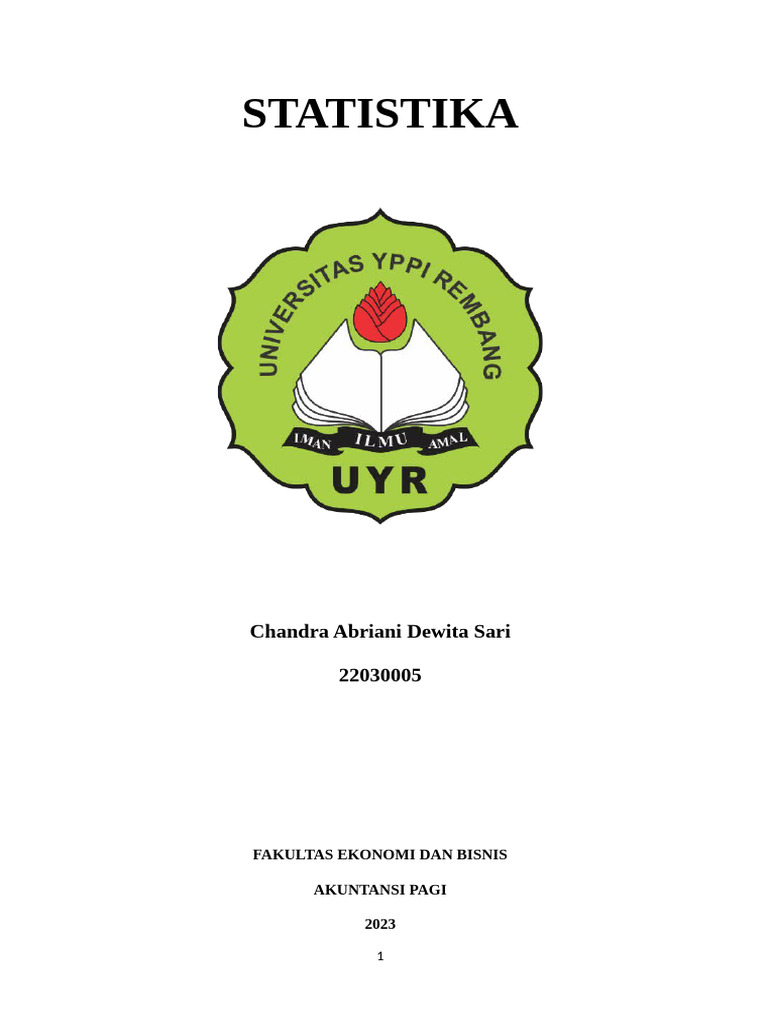 STATISTIKA

UNIVERSITAS YPPI REMBANG

IMAN ILMU AMAL

UYR

Chandra Abriani Dewita Sari

22030005

FAKULTAS EKONOMI DAN BISNIS

AKUNTANSI PAGI

2023

1